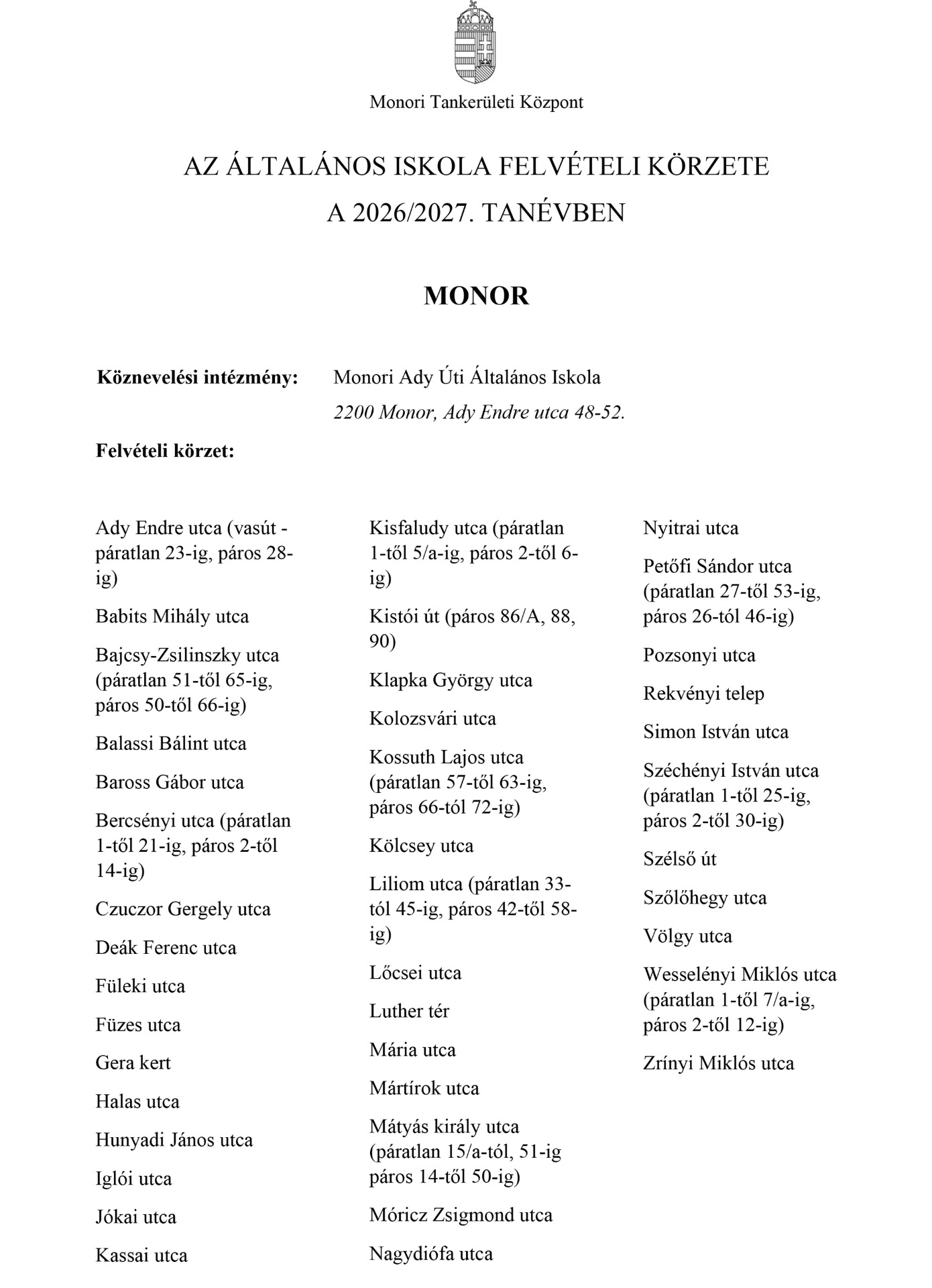 Monori Tankerületi Központ

AZ ÁLTALÁNOS ISKOLA FELVÉTELI KÖRZETE
A 2026/2027. TANÉVBEN

MONOR

Köznevelési intézmény: Monori Ady Úti Általános Iskola
2200 Monor, Ady Endre utca 48-52.

Felvételi körzet:

Ady Endre utca (vasút - páratlan 23-ig, páros 28-ig)

Babits Mihály utca

Bajcsy-Zsilinszky utca (páratlan 51-től 65-ig, páros 50-től 66-ig)

Balassi Bálint utca

Baross Gábor utca

Bercsényi utca (páratlan 1-től 21-ig, páros 2-től 14-ig)

Czuczor Gergely utca

Deák Ferenc utca

Füleki utca

Füzes utca

Gera kert

Halas utca

Hunyadi János utca

Iglói utca

Jókai utca

Kassai utca

Kisfaludy utca (páratlan 1-től 5/a-ig, páros 2-től 6-ig)

Kistói út (páros 86/A, 88, 90)

Klapka György utca

Kolozsvári utca

Kossuth Lajos utca (páratlan 57-től 63-ig, páros 66-tól 72-ig)

Kölcsey utca

Liliom utca (páratlan 33-tól 45-ig, páros 42-től 58-ig)

Lőcsei utca

Luther tér

Mária utca

Mártírok utca

Mátyás király utca (páratlan 15/a-tól, 51-ig páros 14-től 50-ig)

Móricz Zsigmond utca

Nagydiófa utca

Nyitrai utca

Petőfi Sándor utca (páratlan 27-től 53-ig, páros 26-tól 46-ig)

Pozsonyi utca

Rekvényi telep

Simon István utca

Széchényi István utca (páratlan 1-től 25-ig, páros 2-től 30-ig)

Szélső út

Szőlőhegy utca

Völgy utca

Wesselényi Miklós utca (páratlan 1-től 7/a-ig, páros 2-től 12-ig)

Zrínyi Miklós utca